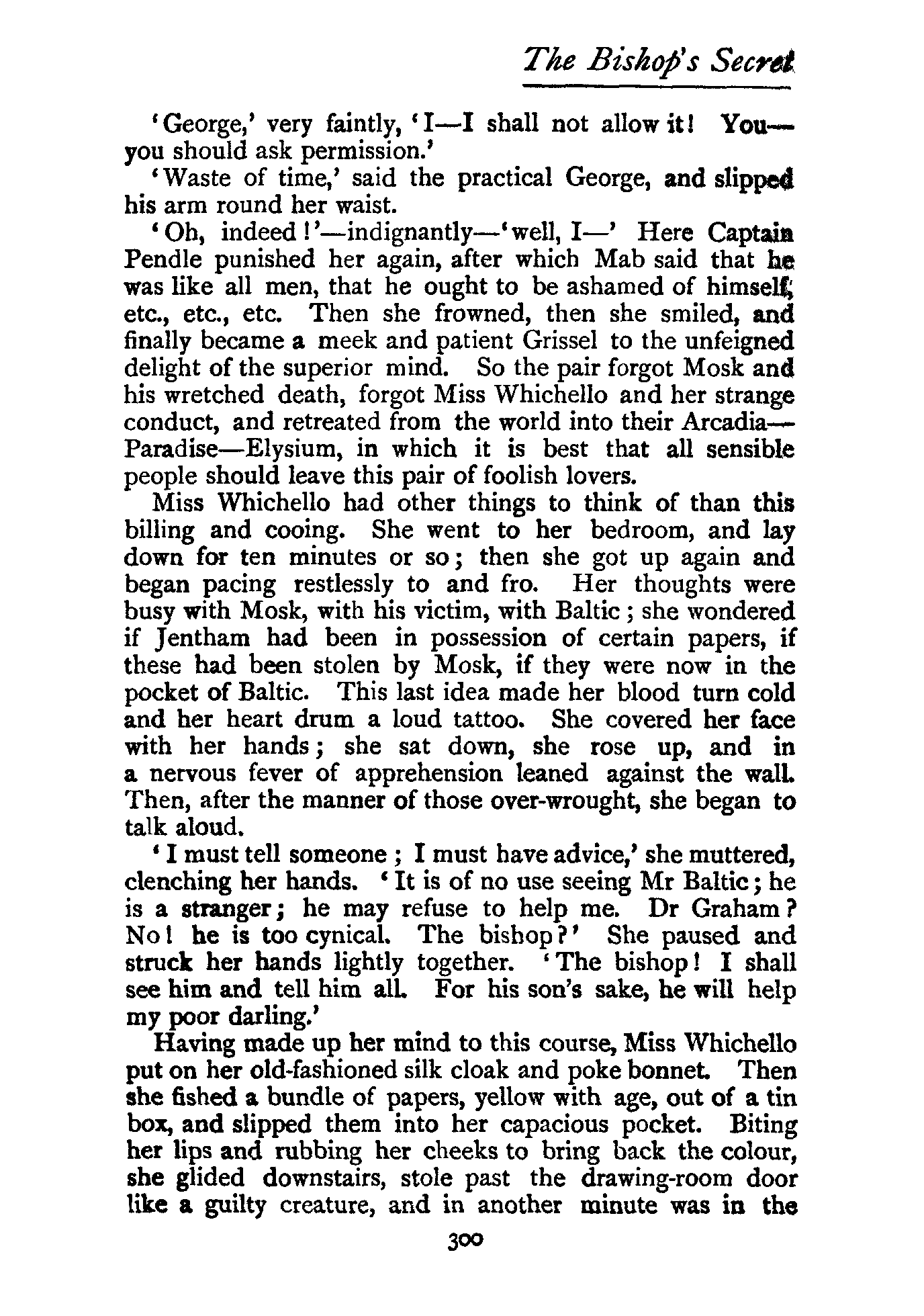 The Bishop's Secret

'George,' very faintly, 'I—I shall not allow it! You—you should ask permission.'

'Waste of time,' said the practical George, and slipped his arm round her waist.

'Oh, indeed!'—indignantly—'well, I—' Here Captain Pendle punished her again, after which Mab said that he was like all men, that he ought to be ashamed of himself, etc., etc., etc. Then she frowned, then she smiled, and finally became a meek and patient Grissel to the unfeigned delight of the superior mind. So the pair forgot Mosk and his wretched death, forgot Miss Whichello and her strange conduct, and retreated from the world into their Arcadia—Paradise—Elysium, in which it is best that all sensible people should leave this pair of foolish lovers.

Miss Whichello had other things to think of than this billing and cooing. She went to her bedroom, and lay down for ten minutes or so; then she got up again and began pacing restlessly to and fro. Her thoughts were busy with Mosk, with his victim, with Baltic; she wondered if Jentham had been in possession of certain papers, if these had been stolen by Mosk, if they were now in the pocket of Baltic. This last idea made her blood turn cold and her heart drum a loud tattoo. She covered her face with her hands; she sat down, she rose up, and in a nervous fever of apprehension leaned against the wall. Then, after the manner of those over-wrought, she began to talk aloud.

'I must tell someone; I must have advice,' she muttered, clenching her hands. 'It is of no use seeing Mr Baltic; he is a stranger; he may refuse to help me. Dr Graham? No! he is too cynical. The bishop?' She paused and struck her hands lightly together. 'The bishop! I shall see him and tell him all. For his son's sake, he will help my poor darling.'

Having made up her mind to this course, Miss Whichello put on her old-fashioned silk cloak and poke bonnet. Then she fished a bundle of papers, yellow with age, out of a tin box, and slipped them into her capacious pocket. Biting her lips and rubbing her cheeks to bring back the colour, she glided downstairs, stole past the drawing-room door like a guilty creature, and in another minute was in the

300